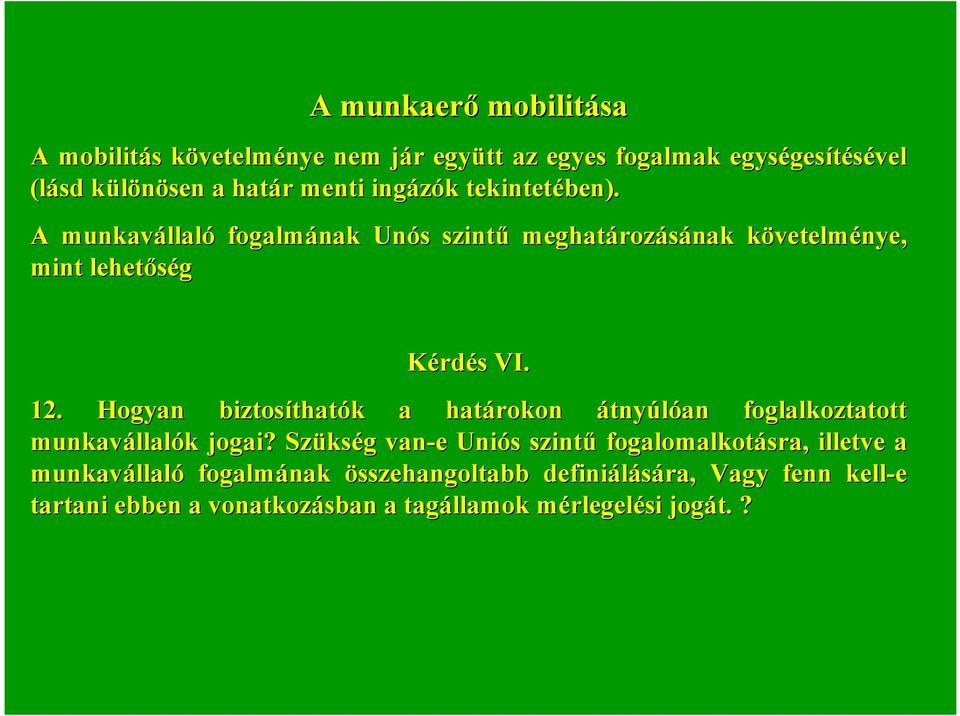 A munkaerő mobilitása

A mobilitás követelménye nem jár együtt az egyes fogalmak egységesítésével (lásd különösen a határ menti ingázók tekintetében).

A munkavállaló fogalmának Unós szintű meghatározásának követelménye, mint lehetőség

Kérdés VI.

12. Hogyan biztosíthatók a határokon átnyúlóan foglalkoztatott munkavállalók jogai? Szükség van-e Uniós szintű fogalomalkotásra, illetve a munkavállaló fogalmának összehangoltabb definiálására, Vagy fenn kell-e tartani ebben a vonatkozásban a tagállamok mérlegelési jogát. ?